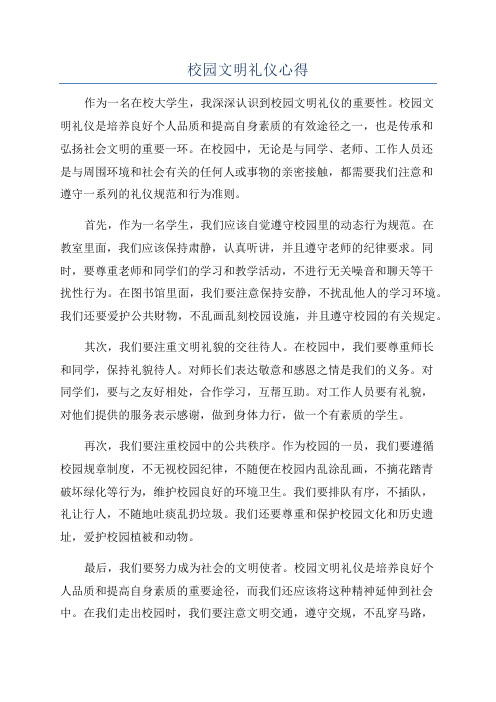 校园文明礼仪心得

作为一名在校大学生，我深深认识到校园文明礼仪的重要性。校园文明礼仪是培养良好个人品质和提高自身素质的有效途径之一，也是传承和弘扬社会文明的重要一环。在校园中，无论是与同学、老师、工作人员还是与周围环境和社会有关的任何人或事物的亲密接触，都需要我们注意和遵守一系列的礼仪规范和行为准则。

首先，作为一名学生，我们应该自觉遵守校园里的动态行为规范。在教室里面，我们应该保持肃静，认真听讲，并且遵守老师的纪律要求。同时，要尊重老师和同学们的学习和教学活动，不进行无关噪音和聊天等干扰性行为。在图书馆里面，我们要注意保持安静，不扰乱他人的学习环境。我们还要爱护公共财物，不乱画乱刻校园设施，并且遵守校园的有关规定。

其次，我们要注重文明礼貌的交往待人。在校园中，我们要尊重师长和同学，保持礼貌待人。对师长们表达敬意和感恩之情是我们的义务。对同学们，要与之友好相处，合作学习，互帮互助。对工作人员要有礼貌，对他们提供的服务表示感谢，做到身体力行，做一个有素质的学生。

再次，我们要注重校园中的公共秩序。作为校园的一员，我们要遵循校园规章制度，不无视校园纪律，不随便在校园内乱涂乱画，不摘花踏青破坏绿化等行为，维护校园良好的环境卫生。我们要排队有序，不插队，礼让行人，不随地吐痰乱扔垃圾。我们还要尊重和保护校园文化和历史遗址，爱护校园植被和动物。

最后，我们要努力成为社会的文明使者。校园文明礼仪是培养良好个人品质和提高自身素质的重要途径，而我们还应该将这种精神延伸到社会中。在我们走出校园时，我们要注意文明交通，遵守交规，不乱穿马路，